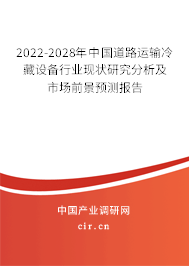 2022-2028年中国道路运输冷藏设备行业现状研究分析及市场前景预测报告

中国产业调研网
cir.cn